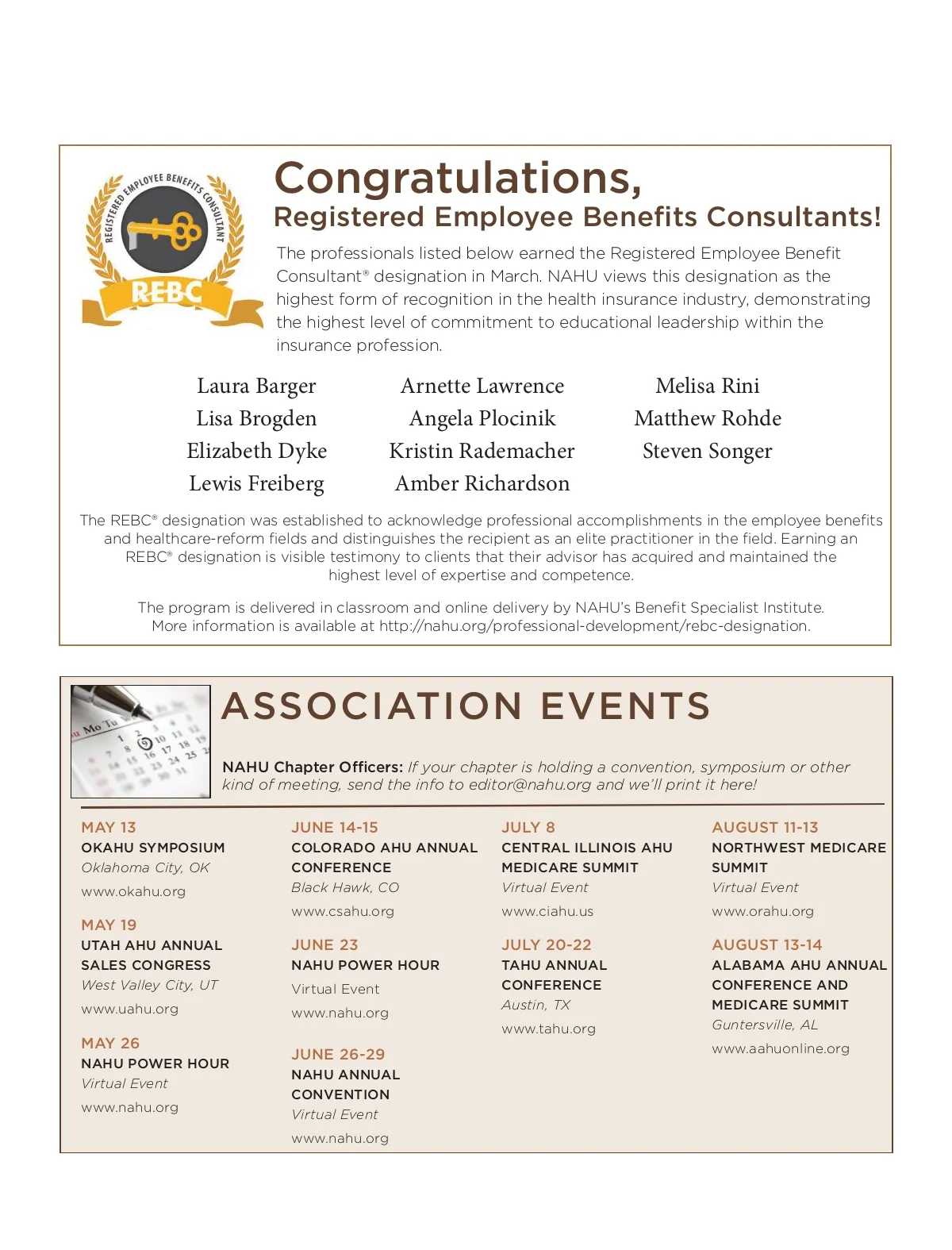 REGISTERED EMPLOYEE BENEFITS CONSULTANT
REBC

Congratulations,
Registered Employee Benefits Consultants!

The professionals listed below earned the Registered Employee Benefit Consultant® designation in March. NAHU views this designation as the highest form of recognition in the health insurance industry, demonstrating the highest level of commitment to educational leadership within the insurance profession.

Laura Barger
Lisa Brogden
Elizabeth Dyke
Lewis Freiberg

Arnette Lawrence
Angela Plocinik
Kristin Rademacher
Amber Richardson

Melisa Rini
Matthew Rohde
Steven Songer

The REBC® designation was established to acknowledge professional accomplishments in the employee benefits and healthcare-reform fields and distinguishes the recipient as an elite practitioner in the field. Earning an REBC® designation is visible testimony to clients that their advisor has acquired and maintained the highest level of expertise and competence.

The program is delivered in classroom and online delivery by NAHU's Benefit Specialist Institute. More information is available at http://nahu.org/professional-development/rebc-designation.

ASSOCIATION EVENTS

NAHU Chapter Officers: If your chapter is holding a convention, symposium or other kind of meeting, send the info to editor@nahu.org and we'll print it here!

MAY 13
OKAHU SYMPOSIUM
Oklahoma City, OK
www.okahu.org

MAY 19
UTAH AHU ANNUAL SALES CONGRESS
West Valley City, UT
www.uahu.org

MAY 26
NAHU POWER HOUR
Virtual Event
www.nahu.org

JUNE 14-15
COLORADO AHU ANNUAL CONFERENCE
Black Hawk, CO
www.csahu.org

JUNE 23
NAHU POWER HOUR
Virtual Event
www.nahu.org

JUNE 26-29
NAHU ANNUAL CONVENTION
Virtual Event
www.nahu.org

JULY 8
CENTRAL ILLINOIS AHU MEDICARE SUMMIT
Virtual Event
www.ciahu.us

JULY 20-22
TAHU ANNUAL CONFERENCE
Austin, TX
www.tahu.org

AUGUST 11-13
NORTHWEST MEDICARE SUMMIT
Virtual Event
www.orahu.org

AUGUST 13-14
ALABAMA AHU ANNUAL CONFERENCE AND MEDICARE SUMMIT
Guntersville, AL
www.aahuonline.org